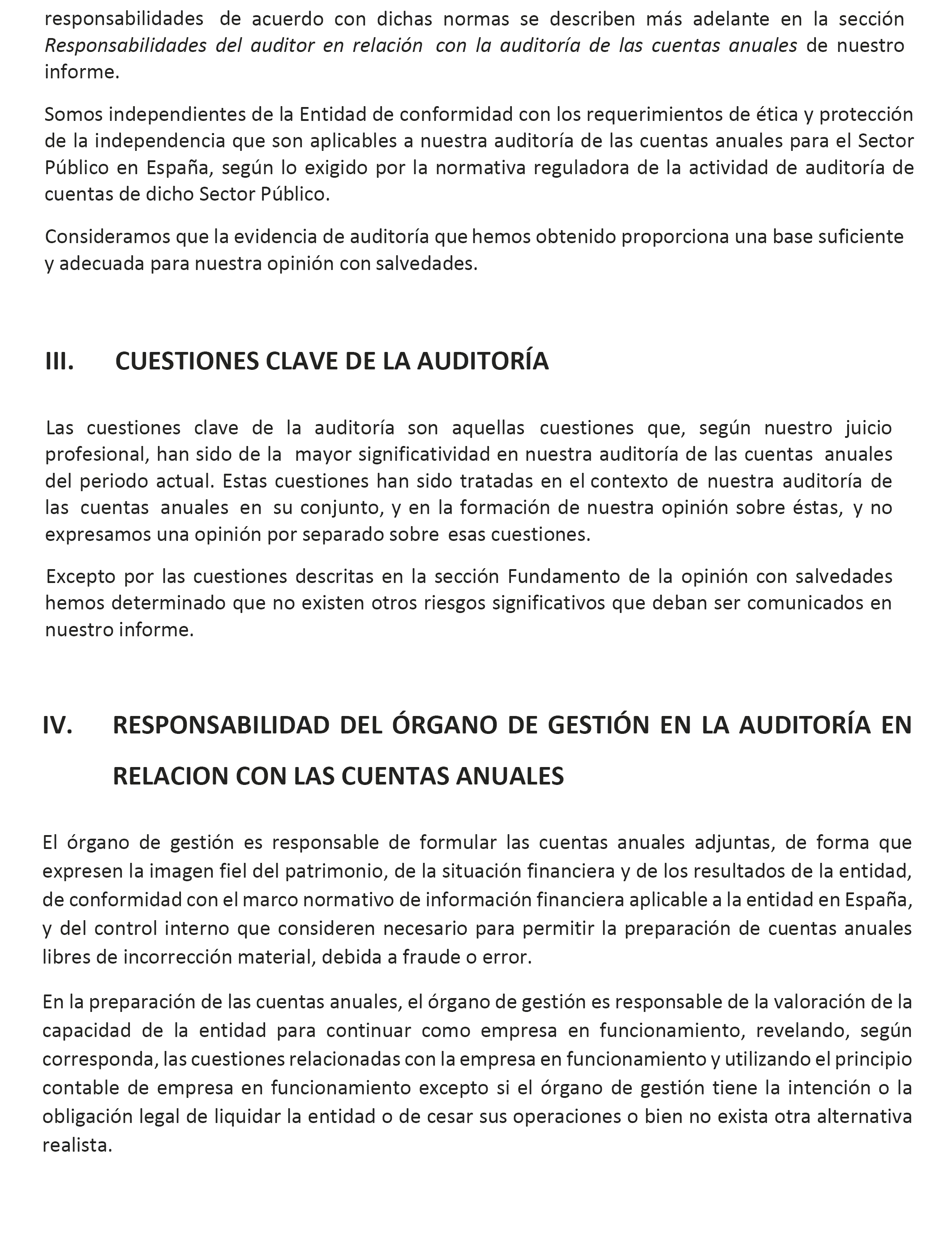 responsabilidades de acuerdo con dichas normas se describen más adelante en la sección Responsabilidades del auditor en relación con la auditoría de las cuentas anuales de nuestro informe.

Somos independientes de la Entidad de conformidad con los requerimientos de ética y protección de la independencia que son aplicables a nuestra auditoría de las cuentas anuales para el Sector Público en España, según lo exigido por la normativa reguladora de la actividad de auditoría de cuentas de dicho Sector Público.

Consideramos que la evidencia de auditoría que hemos obtenido proporciona una base suficiente y adecuada para nuestra opinión con salvedades.

III. CUESTIONES CLAVE DE LA AUDITORÍA

Las cuestiones clave de la auditoría son aquellas cuestiones que, según nuestro juicio profesional, han sido de la mayor significatividad en nuestra auditoría de las cuentas anuales del periodo actual. Estas cuestiones han sido tratadas en el contexto de nuestra auditoría de las cuentas anuales en su conjunto, y en la formación de nuestra opinión sobre éstas, y no expresamos una opinión por separado sobre esas cuestiones.

Excepto por las cuestiones descritas en la sección Fundamento de la opinión con salvedades hemos determinado que no existen otros riesgos significativos que deban ser comunicados en nuestro informe.

IV. RESPONSABILIDAD DEL ÓRGANO DE GESTIÓN EN LA AUDITORÍA EN RELACION CON LAS CUENTAS ANUALES

El órgano de gestión es responsable de formular las cuentas anuales adjuntas, de forma que expresen la imagen fiel del patrimonio, de la situación financiera y de los resultados de la entidad, de conformidad con el marco normativo de información financiera aplicable a la entidad en España, y del control interno que consideren necesario para permitir la preparación de cuentas anuales libres de incorrección material, debida a fraude o error.

En la preparación de las cuentas anuales, el órgano de gestión es responsable de la valoración de la capacidad de la entidad para continuar como empresa en funcionamiento, revelando, según corresponda, las cuestiones relacionadas con la empresa en funcionamiento y utilizando el principio contable de empresa en funcionamiento excepto si el órgano de gestión tiene la intención o la obligación legal de liquidar la entidad o de cesar sus operaciones o bien no exista otra alternativa realista.